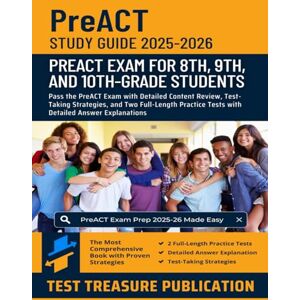 PreACT
STUDY GUIDE 2025-2026

PREACT EXAM FOR 8TH, 9TH, AND 10TH-GRADE STUDENTS

Pass the PreACT Exam with Detailed Content Review, Test-Taking Strategies, and Two Full-Length Practice Tests with Detailed Answer Explanations

PreACT Exam Prep 2025-26 Made Easy

The Most Comprehensive Book with Proven Strategies

2 Full-Length Practice Tests
Detailed Answer Explanation
Test-Taking Strategies

TEST TREASURE PUBLICATION